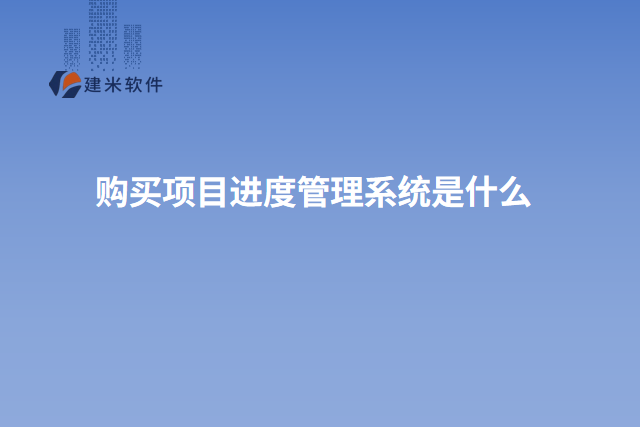 建米软件

购买项目进度管理系统是什么